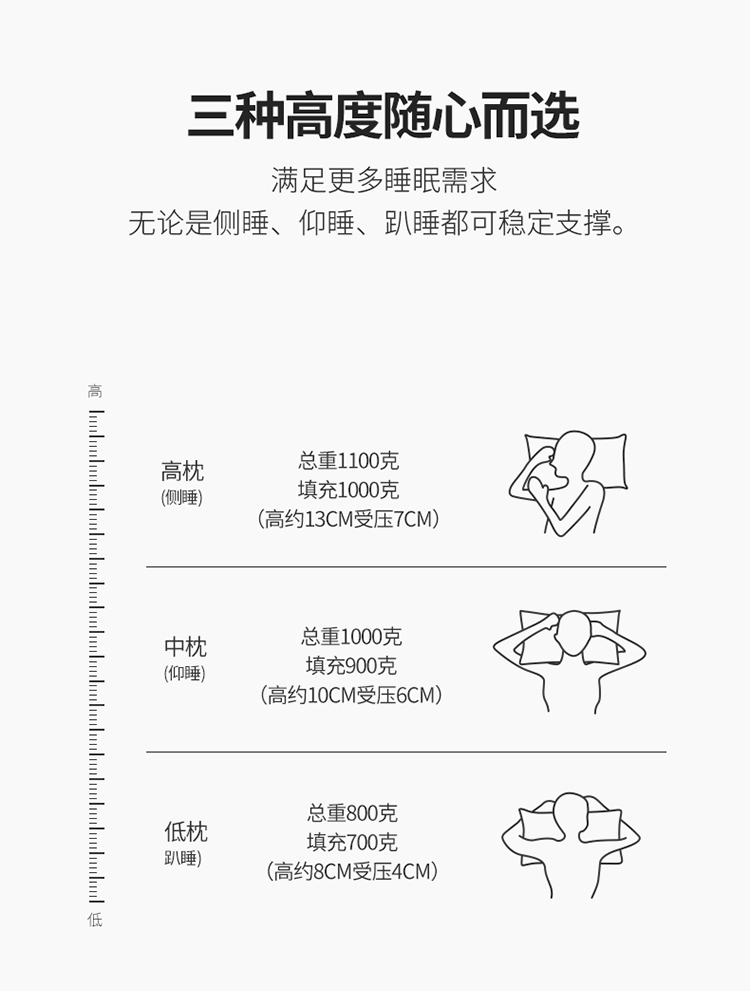 三种高度随心而选

满足更多睡眠需求
无论是侧睡、仰睡、趴睡都可稳定支撑。

高

高枕
(侧睡)

总重1100克
填充1000克
(高约13CM受压7CM)

中枕
(仰睡)

总重1000克
填充900克
(高约10CM受压6CM)

低枕
趴睡)

总重800克
填充700克
(高约8CM受压4CM)

低